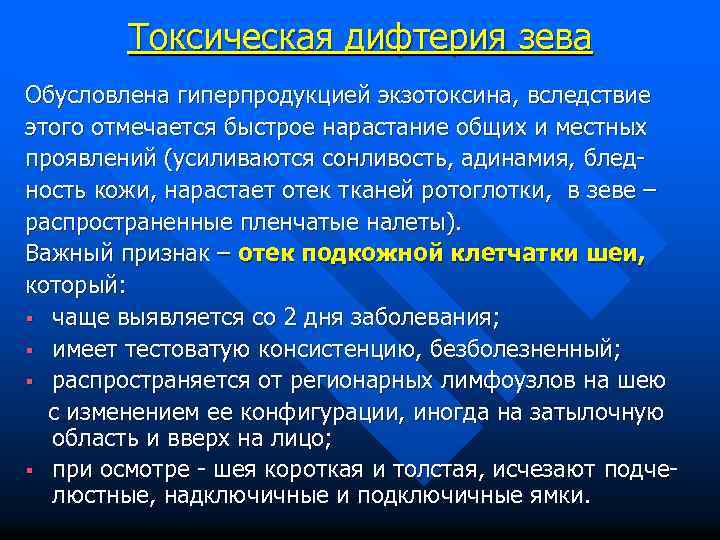 Токсическая дифтерия зева

Обусловлена гиперпродукцией экзотоксина, вследствие этого отмечается быстрое нарастание общих и местных проявлений (усиливаются сонливость, адинамия, бледность кожи, нарастает отек тканей ротоглотки, в зеве – распространенные пленчатые налеты).
Важный признак – отек подкожной клетчатки шеи, который:
▪ чаще выявляется со 2 дня заболевания;
▪ имеет тестоватую консистенцию, безболезненный;
▪ распространяется от регионарных лимфоузлов на шею с изменением ее конфигурации, иногда на затылочную область и вверх на лицо;
▪ при осмотре - шея короткая и толстая, исчезают подчелюстные, надключичные и подключичные ямки.